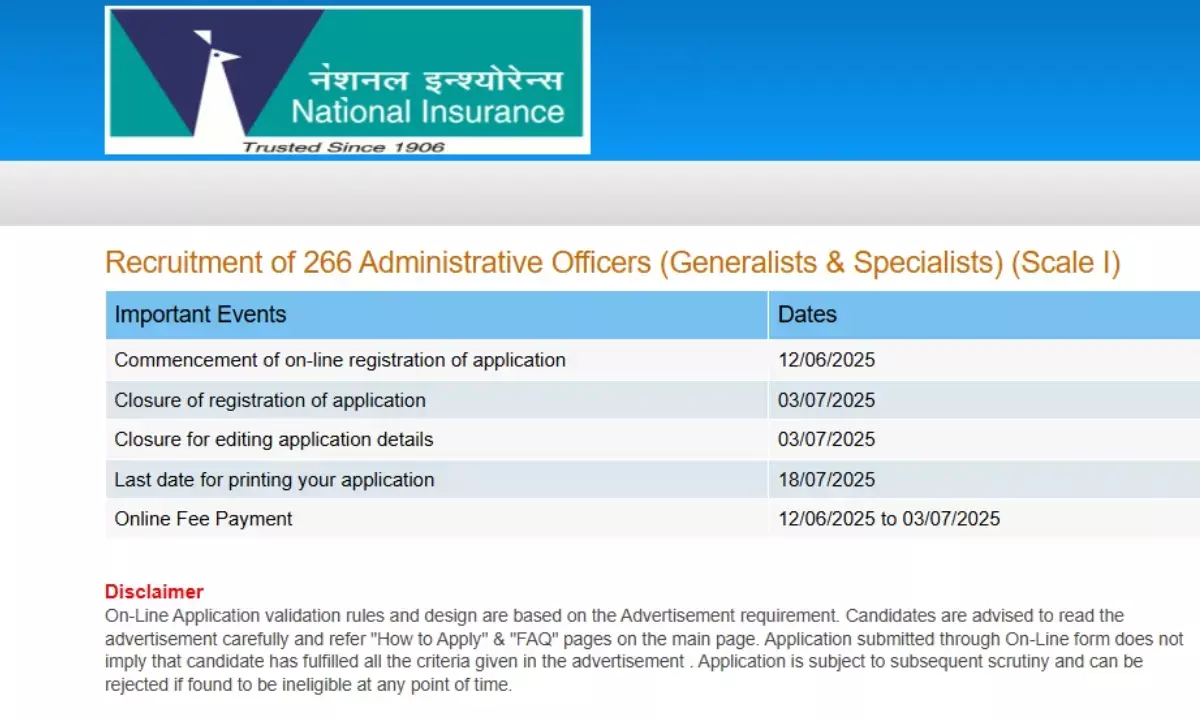 नेशनल इन्श्योरेन्स
National Insurance
Trusted Since 1906

Recruitment of 266 Administrative Officers (Generalists & Specialists) (Scale I)

| Important Events | Dates |
|---|---|
| Commencement of on-line registration of application | 12/06/2025 |
| Closure of registration of application | 03/07/2025 |
| Closure for editing application details | 03/07/2025 |
| Last date for printing your application | 18/07/2025 |
| Online Fee Payment | 12/06/2025 to 03/07/2025 |

Disclaimer
On-Line Application validation rules and design are based on the Advertisement requirement. Candidates are advised to read the advertisement carefully and refer "How to Apply" & "FAQ" pages on the main page. Application submitted through On-Line form does not imply that candidate has fulfilled all the criteria given in the advertisement . Application is subject to subsequent scrutiny and can be rejected if found to be ineligible at any point of time.